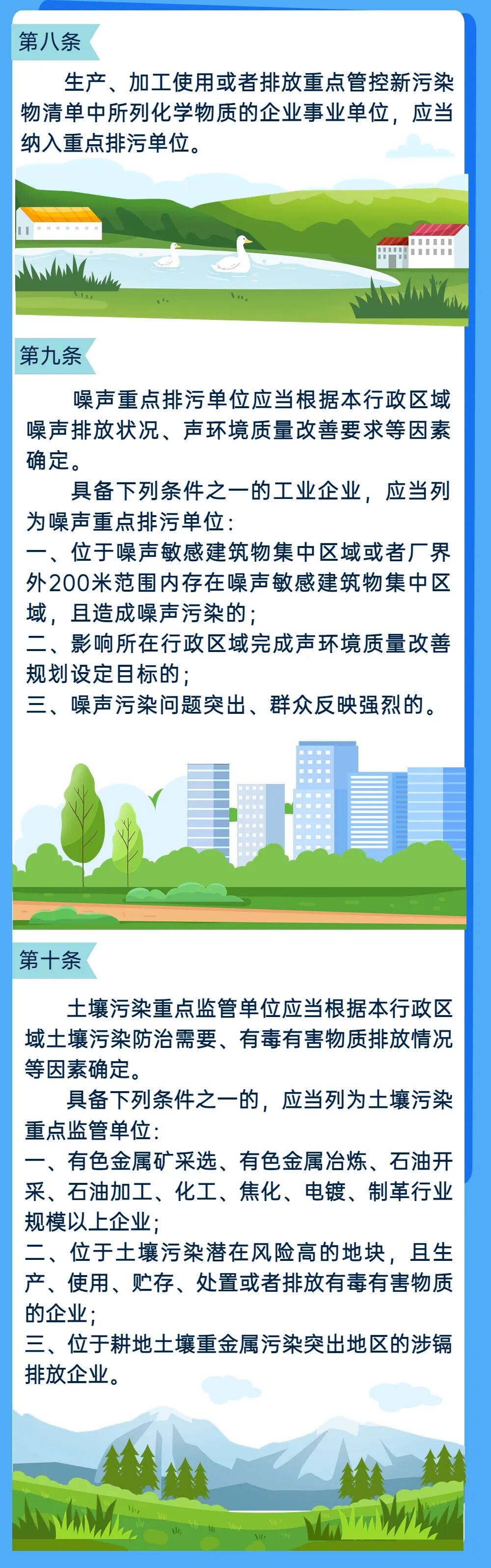 第八条

生产、加工使用或者排放重点管控新污染物清单中所列化学物质的企业事业单位，应当纳入重点排污单位。

第九条

噪声重点排污单位应当根据本行政区域噪声排放状况、声环境质量改善要求等因素确定。

具备下列条件之一的工业企业，应当列为噪声重点排污单位：
一、位于噪声敏感建筑物集中区域或者厂界外200米范围内存在噪声敏感建筑物集中区域，且造成噪声污染的；
二、影响所在行政区域完成声环境质量改善规划设定目标的；
三、噪声污染问题突出、群众反映强烈的。

第十条

土壤污染重点监管单位应当根据本行政区域土壤污染防治需要、有毒有害物质排放情况等因素确定。

具备下列条件之一的，应当列为土壤污染重点监管单位：
一、有色金属矿采选、有色金属冶炼、石油开采、石油加工、化工、焦化、电镀、制革行业规模以上企业；
二、位于土壤污染潜在风险高的地块，且生产、使用、贮存、处置或者排放有毒有害物质的企业；
三、位于耕地土壤重金属污染突出地区的涉镉排放企业。